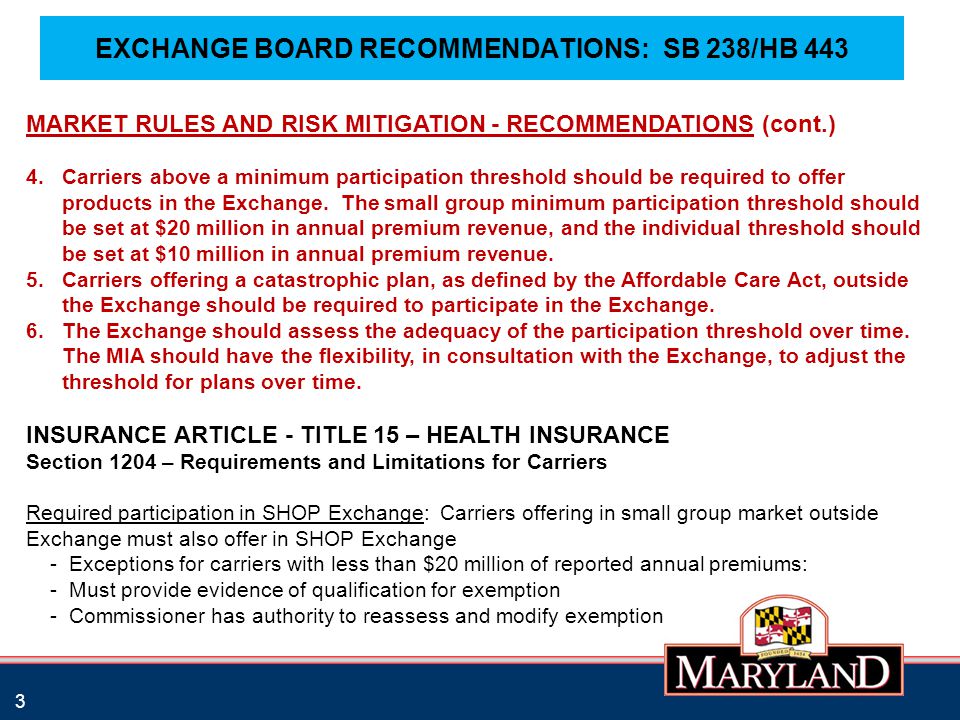 EXCHANGE BOARD RECOMMENDATIONS: SB 238/HB 443

MARKET RULES AND RISK MITIGATION - RECOMMENDATIONS (cont.)

4. Carriers above a minimum participation threshold should be required to offer products in the Exchange. The small group minimum participation threshold should be set at \$20 million in annual premium revenue, and the individual threshold should be set at \$10 million in annual premium revenue.
5. Carriers offering a catastrophic plan, as defined by the Affordable Care Act, outside the Exchange should be required to participate in the Exchange.
6. The Exchange should assess the adequacy of the participation threshold over time. The MIA should have the flexibility, in consultation with the Exchange, to adjust the threshold for plans over time.

INSURANCE ARTICLE - TITLE 15 – HEALTH INSURANCE
Section 1204 – Requirements and Limitations for Carriers

Required participation in SHOP Exchange: Carriers offering in small group market outside Exchange must also offer in SHOP Exchange
- Exceptions for carriers with less than \$20 million of reported annual premiums:
- Must provide evidence of qualification for exemption
- Commissioner has authority to reassess and modify exemption

FOUNDED 1634
MARYLAND

3